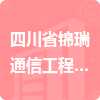 四川省锦瑞通信工程...